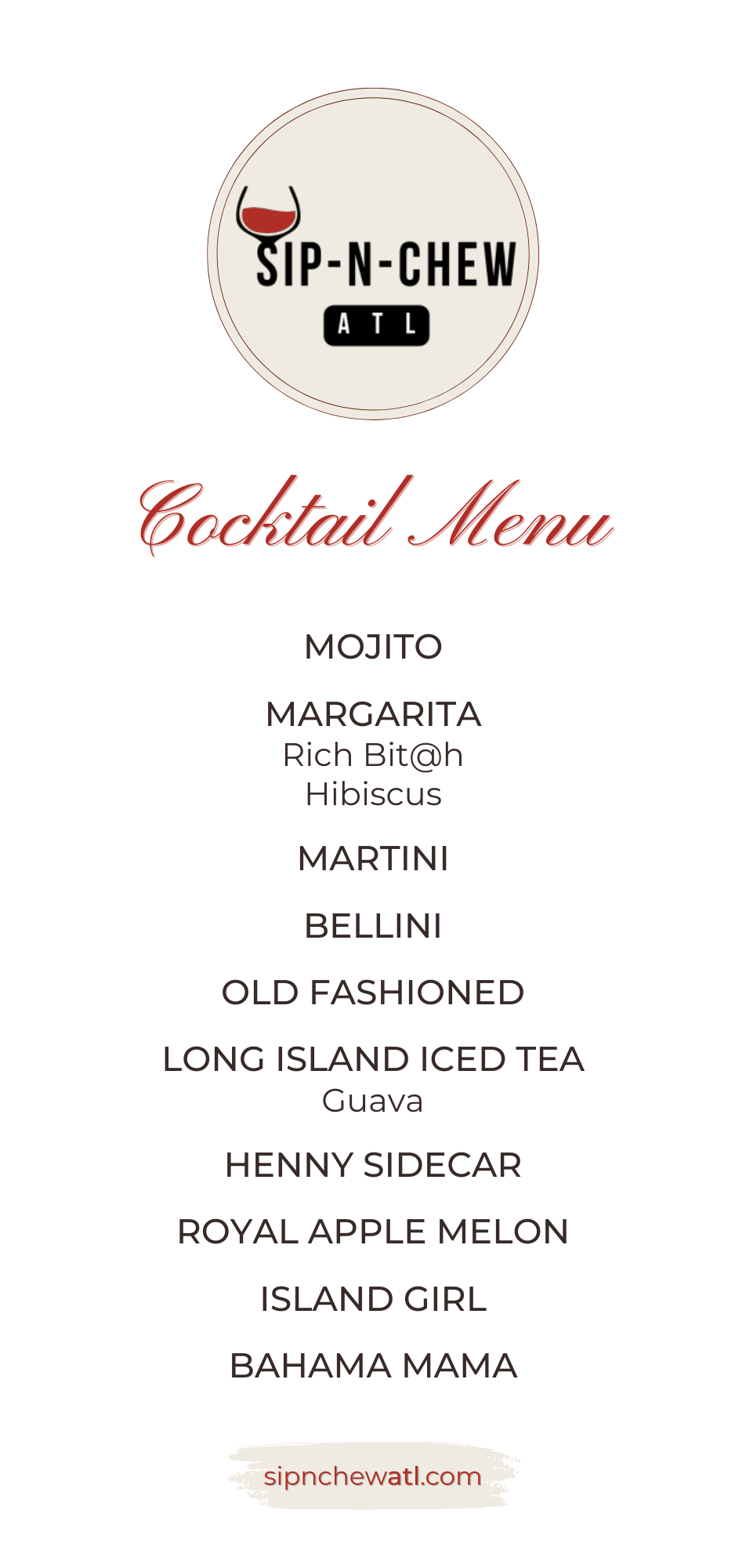 SIP-N-CHEW
ATL

Cocktail Menu

MOJITO

MARGARITA
Rich Bit@h
Hibiscus

MARTINI

BELLINI

OLD FASHIONED

LONG ISLAND ICED TEA
Guava

HENNY SIDECAR

ROYAL APPLE MELON

ISLAND GIRL

BAHAMA MAMA

sipnchewatl.com